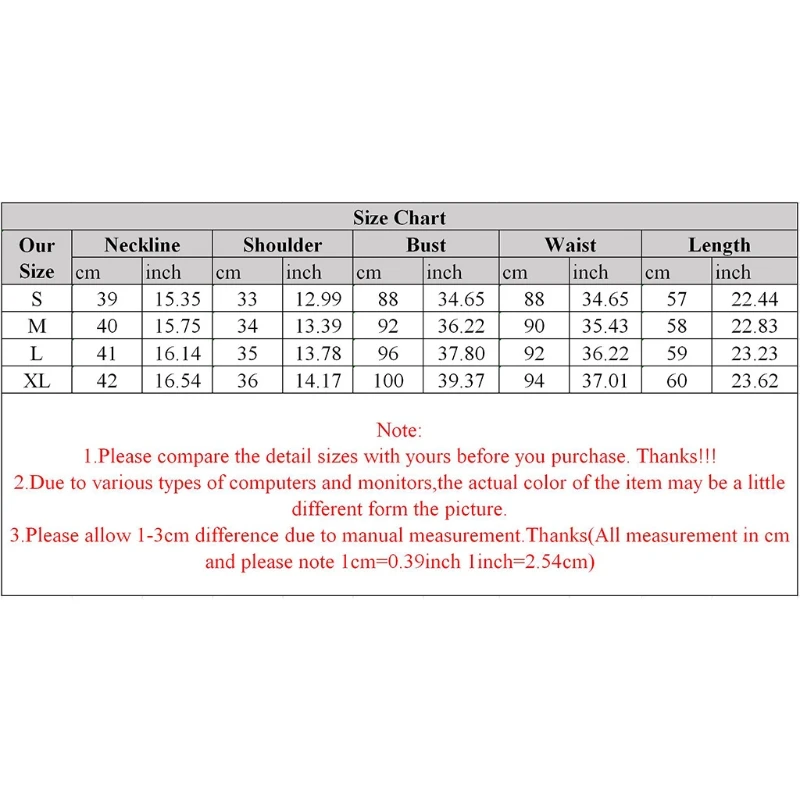 Size Chart

| Our Size | Neckline cm | Neckline inch | Shoulder cm | Shoulder inch | Bust cm | Bust inch | Waist cm | Waist inch | Length cm | Length inch |
|---|---|---|---|---|---|---|---|---|---|---|
| S | 39 | 15.35 | 33 | 12.99 | 88 | 34.65 | 88 | 34.65 | 57 | 22.44 |
| M | 40 | 15.75 | 34 | 13.39 | 92 | 36.22 | 90 | 35.43 | 58 | 22.83 |
| L | 41 | 16.14 | 35 | 13.78 | 96 | 37.80 | 92 | 36.22 | 59 | 23.23 |
| XL | 42 | 16.54 | 36 | 14.17 | 100 | 39.37 | 94 | 37.01 | 60 | 23.62 |

Note:
1.Please compare the detail sizes with yours before you purchase. Thanks!!!
2.Due to various types of computers and monitors,the actual color of the item may be a little different form the picture.
3.Please allow 1-3cm difference due to manual measurement.Thanks(All measurement in cm and please note 1cm=0.39inch 1inch=2.54cm)